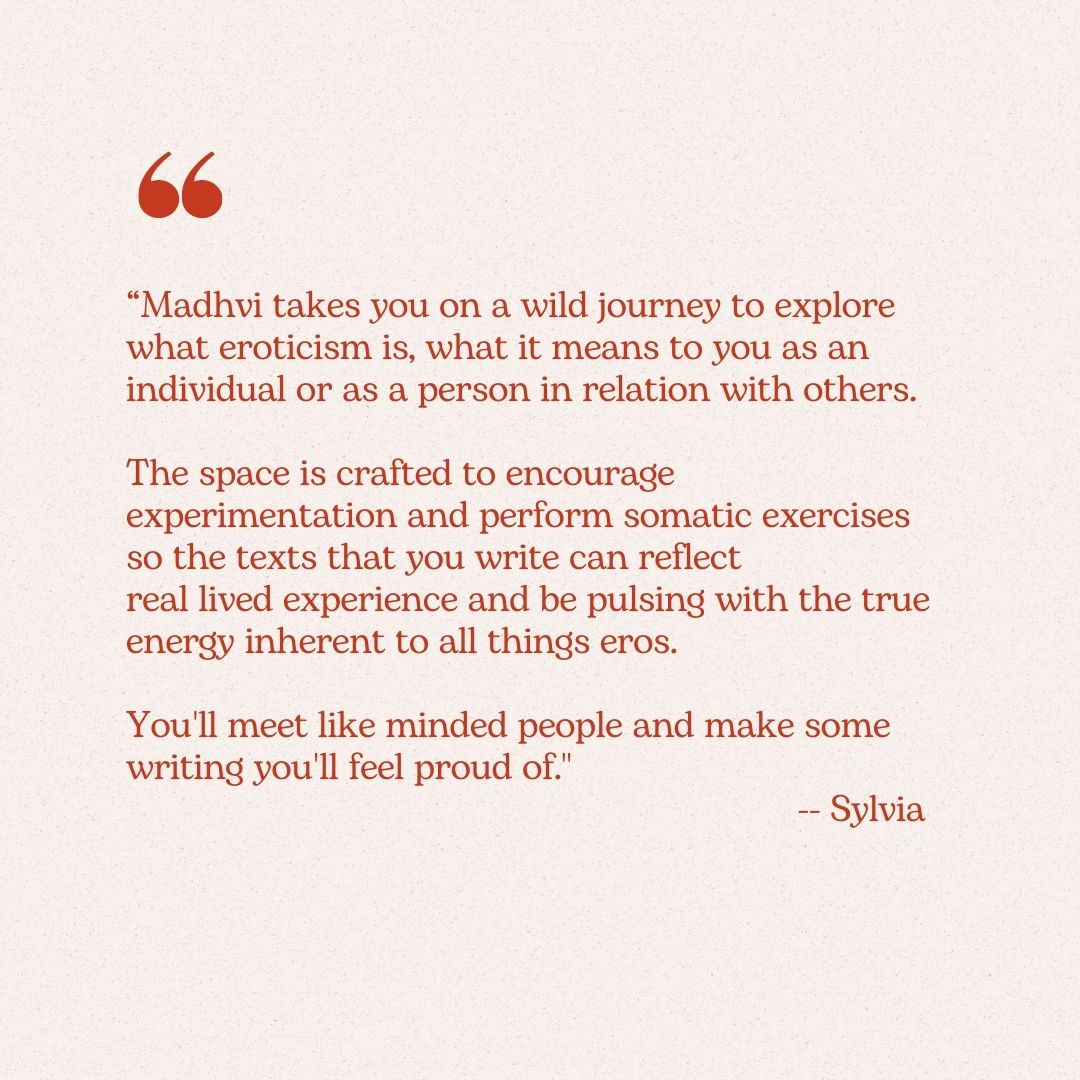 “

“Madhvi takes you on a wild journey to explore what eroticism is, what it means to you as an individual or as a person in relation with others.

The space is crafted to encourage experimentation and perform somatic exercises so the texts that you write can reflect real lived experience and be pulsing with the true energy inherent to all things eros.

You'll meet like minded people and make some writing you'll feel proud of."

-- Sylvia